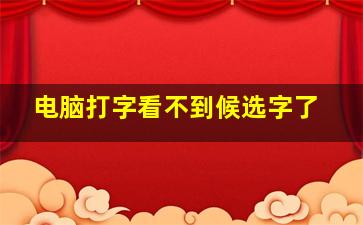 电脑打字看不到候选字了